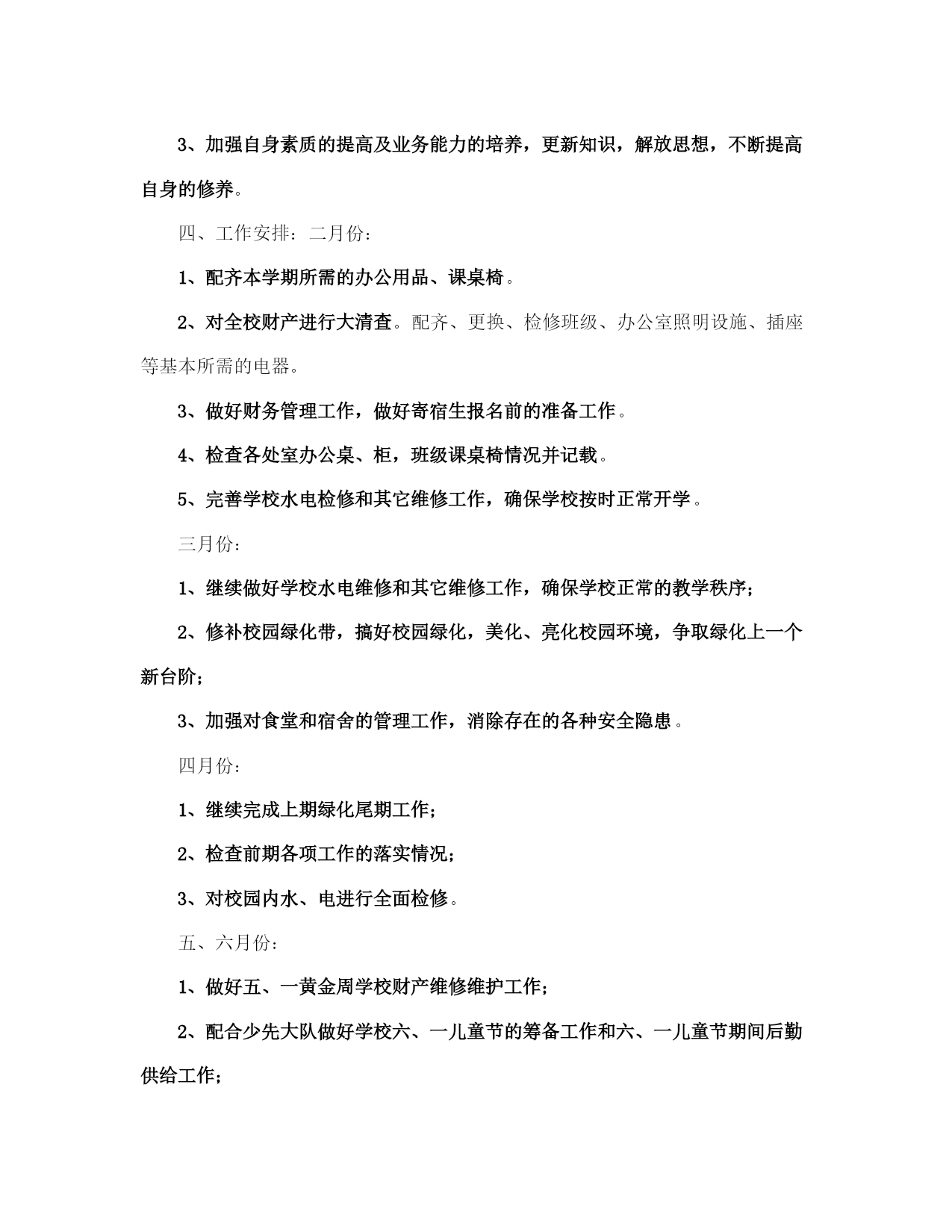 3、加强自身素质的提高及业务能力的培养，更新知识，解放思想，不断提高自身的修养。

四、工作安排：二月份：

1、配齐本学期所需的办公用品、课桌椅。

2、对全校财产进行大清查。配齐、更换、检修班级、办公室照明设施、插座等基本所需的电器。

3、做好财务管理工作，做好寄宿生报名前的准备工作。

4、检查各处室办公桌、柜，班级课桌椅情况并记载。

5、完善学校水电检修和其它维修工作，确保学校按时正常开学。

三月份：

1、继续做好学校水电维修和其它维修工作，确保学校正常的教学秩序；

2、修补校园绿化带，搞好校园绿化，美化、亮化校园环境，争取绿化上一个新台阶；

3、加强对食堂和宿舍的管理工作，消除存在的各种安全隐患。

四月份：

1、继续完成上期绿化尾期工作；

2、检查前期各项工作的落实情况；

3、对校园内水、电进行全面检修。

五、六月份：

1、做好五、一黄金周学校财产维修维护工作；

2、配合少先大队做好学校六、一儿童节的筹备工作和六、一儿童节期间后勤供给工作；